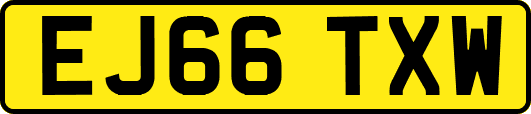 EJ66 TXW